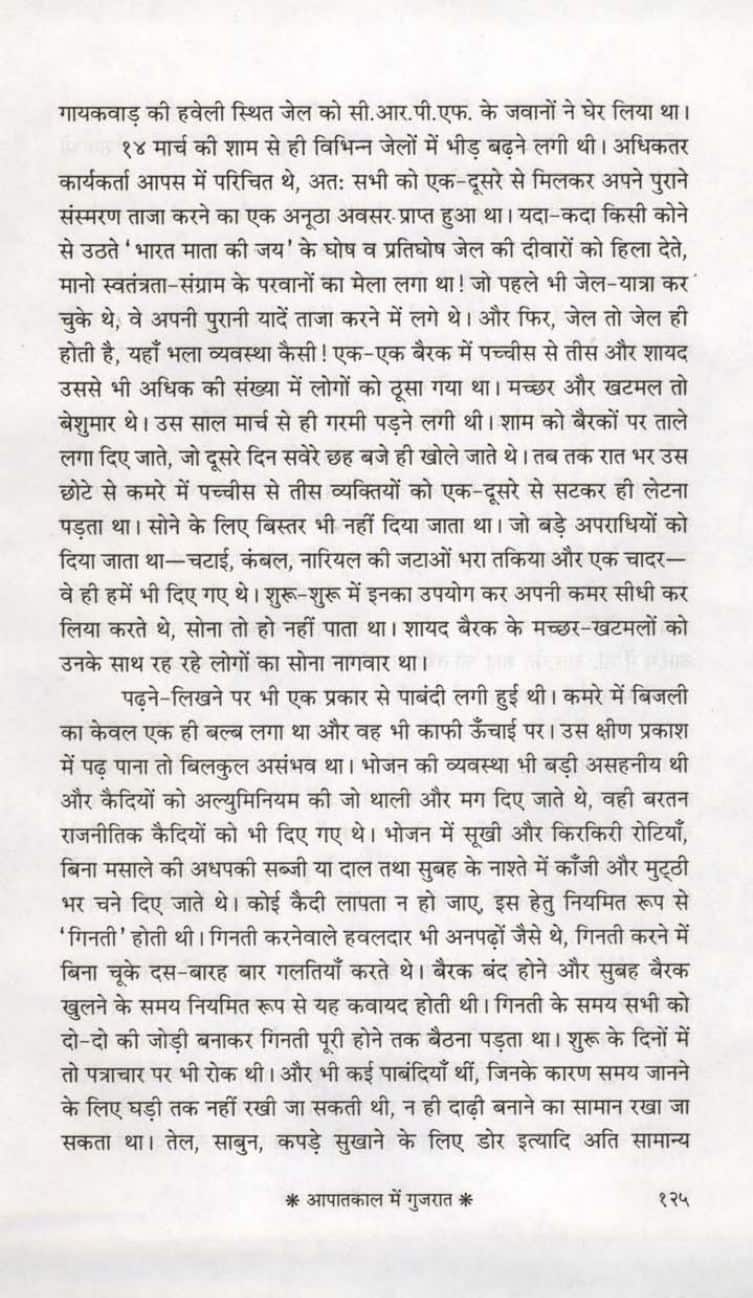 गायकवाड़ की हवेली स्थित जेल को सी.आर.पी.एफ. के जवानों ने घेर लिया था।

१४ मार्च की शाम से ही विभिन्न जेलों में भीड़ बढ़ने लगी थी। अधिकतर कार्यकर्ता आपस में परिचित थे, अतः सभी को एक-दूसरे से मिलकर अपने पुराने संस्मरण ताजा करने का एक अनूठा अवसर प्राप्त हुआ था। यदा-कदा किसी कोने से उठते 'भारत माता की जय' के घोष व प्रतिघोष जेल की दीवारों को हिला देते, मानो स्वतंत्रता-संग्राम के परवानों का मेला लगा था! जो पहले भी जेल-यात्रा कर चुके थे, वे अपनी पुरानी यादें ताजा करने में लगे थे। और फिर, जेल तो जेल ही होती है, यहाँ भला व्यवस्था कैसी! एक-एक बैरक में पच्चीस से तीस और शायद उससे भी अधिक की संख्या में लोगों को ठूसा गया था। मच्छर और खटमल तो बेशुमार थे। उस साल मार्च से ही गरमी पड़ने लगी थी। शाम को बैरकों पर ताले लगा दिए जाते, जो दूसरे दिन सवेरे छह बजे ही खोले जाते थे। तब तक रात भर उस छोटे से कमरे में पच्चीस से तीस व्यक्तियों को एक-दूसरे से सटकर ही लेटना पड़ता था। सोने के लिए बिस्तर भी नहीं दिया जाता था। जो बड़े अपराधियों को दिया जाता था—चटाई, कंबल, नारियल की जटाओं भरा तकिया और एक चादर—वे ही हमें भी दिए गए थे। शुरू-शुरू में इनका उपयोग कर अपनी कमर सीधी कर लिया करते थे, सोना तो हो नहीं पाता था। शायद बैरक के मच्छर-खटमलों को उनके साथ रह रहे लोगों का सोना नागवार था।

पढ़ने-लिखने पर भी एक प्रकार से पाबंदी लगी हुई थी। कमरे में बिजली का केवल एक ही बल्ब लगा था और वह भी काफी ऊँचाई पर। उस क्षीण प्रकाश में पढ़ पाना तो बिलकुल असंभव था। भोजन की व्यवस्था भी बड़ी असहनीय थी और कैदियों को अल्युमिनियम की जो थाली और मग दिए जाते थे, वही बरतन राजनीतिक कैदियों को भी दिए गए थे। भोजन में सूखी और किरकिरी रोटियाँ, बिना मसाले की अधपकी सब्जी या दाल तथा सुबह के नाश्ते में काँजी और मुट्ठी भर चने दिए जाते थे। कोई कैदी लापता न हो जाए, इस हेतु नियमित रूप से 'गिनती' होती थी। गिनती करनेवाले हवलदार भी अनपढ़ों जैसे थे, गिनती करने में बिना चूके दस-बारह बार गलतियाँ करते थे। बैरक बंद होने और सुबह बैरक खुलने के समय नियमित रूप से यह कवायद होती थी। गिनती के समय सभी को दो-दो की जोड़ी बनाकर गिनती पूरी होने तक बैठना पड़ता था। शुरू के दिनों में तो पत्राचार पर भी रोक थी। और भी कई पाबंदियाँ थीं, जिनके कारण समय जानने के लिए घड़ी तक नहीं रखी जा सकती थी, न ही दाढ़ी बनाने का सामान रखा जा सकता था। तेल, साबुन, कपड़े सुखाने के लिए डोर इत्यादि अति सामान्य

* आपातकाल में गुजरात * १२५